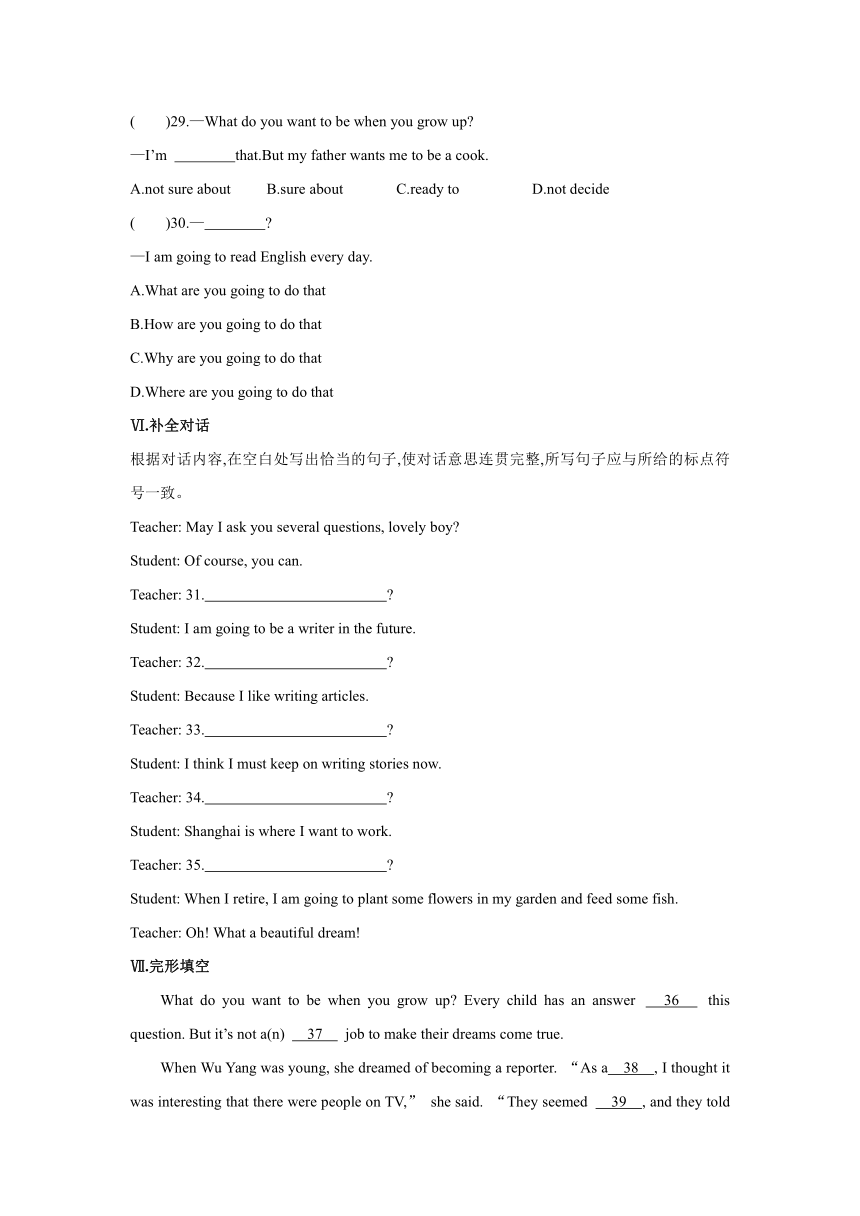 (　　)29.—What do you want to be when you grow up?

—I'm ________that.But my father wants me to be a cook.

A.not sure about　　B.sure about　　C.ready to　　D.not decide

(　　)30.—________?

—I am going to read English every day.

A.What are you going to do that

B.How are you going to do that

C.Why are you going to do that

D.Where are you going to do that

Ⅵ.补全对话

根据对话内容,在空白处写出恰当的句子,使对话意思连贯完整,所写句子应与所给的标点符号一致。

Teacher: May I ask you several questions, lovely boy?

Student: Of course, you can.

Teacher: 31.________________________?

Student: I am going to be a writer in the future.

Teacher: 32.________________________?

Student: Because I like writing articles.

Teacher: 33.________________________?

Student: I think I must keep on writing stories now.

Teacher: 34.________________________?

Student: Shanghai is where I want to work.

Teacher: 35.________________________?

Student: When I retire, I am going to plant some flowers in my garden and feed some fish.

Teacher: Oh! What a beautiful dream!

Ⅶ.完形填空

What do you want to be when you grow up? Every child has an answer __36__ this question. But it's not a(n) __37__ job to make their dreams come true.

When Wu Yang was young, she dreamed of becoming a reporter. "As a__38__, I thought it was interesting that there were people on TV," she said. "They seemed __39__, and they told